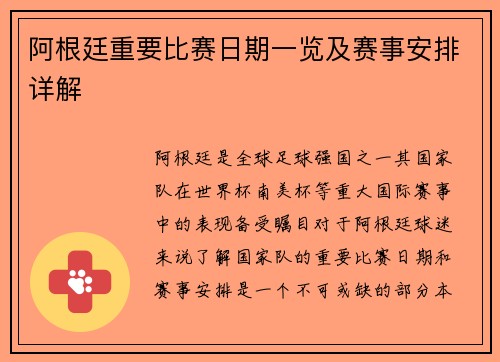 阿根廷重要比赛日期一览及赛事安排详解

阿根廷是全球足球强国之一其国家队在世界杯南美杯等重大国际赛事中的表现备受瞩目对于阿根廷球迷来说了解国家队的重要比赛日期和赛事安排是一个不可或缺的部分本